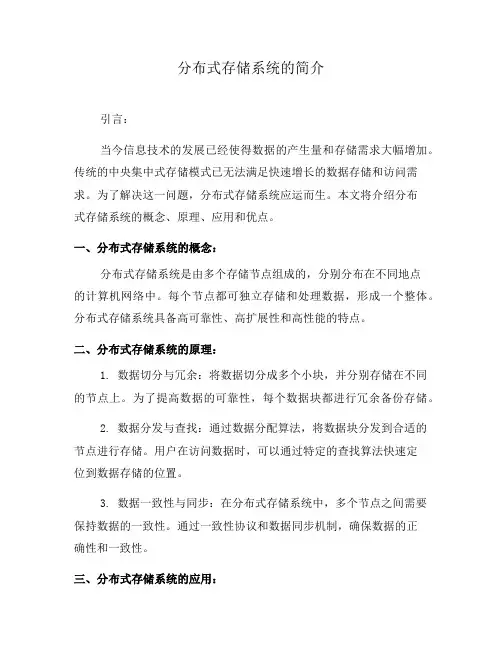 分布式存储系统的简介

引言：

当今信息技术的发展已经使得数据的产生量和存储需求大幅增加。传统的中央集中式存储模式已无法满足快速增长的数据存储和访问需求。为了解决这一问题，分布式存储系统应运而生。本文将介绍分布式存储系统的概念、原理、应用和优点。

一、分布式存储系统的概念：

分布式存储系统是由多个存储节点组成的，分别分布在不同地点的计算机网络中。每个节点都可独立存储和处理数据，形成一个整体。分布式存储系统具备高可靠性、高扩展性和高性能的特点。

二、分布式存储系统的原理：

1. 数据切分与冗余：将数据切分成多个小块，并分别存储在不同的节点上。为了提高数据的可靠性，每个数据块都进行冗余备份存储。

2. 数据分发与查找：通过数据分配算法，将数据块分发到合适的节点进行存储。用户在访问数据时，可以通过特定的查找算法快速定位到数据存储的位置。

3. 数据一致性与同步：在分布式存储系统中，多个节点之间需要保持数据的一致性。通过一致性协议和数据同步机制，确保数据的正确性和一致性。

三、分布式存储系统的应用：